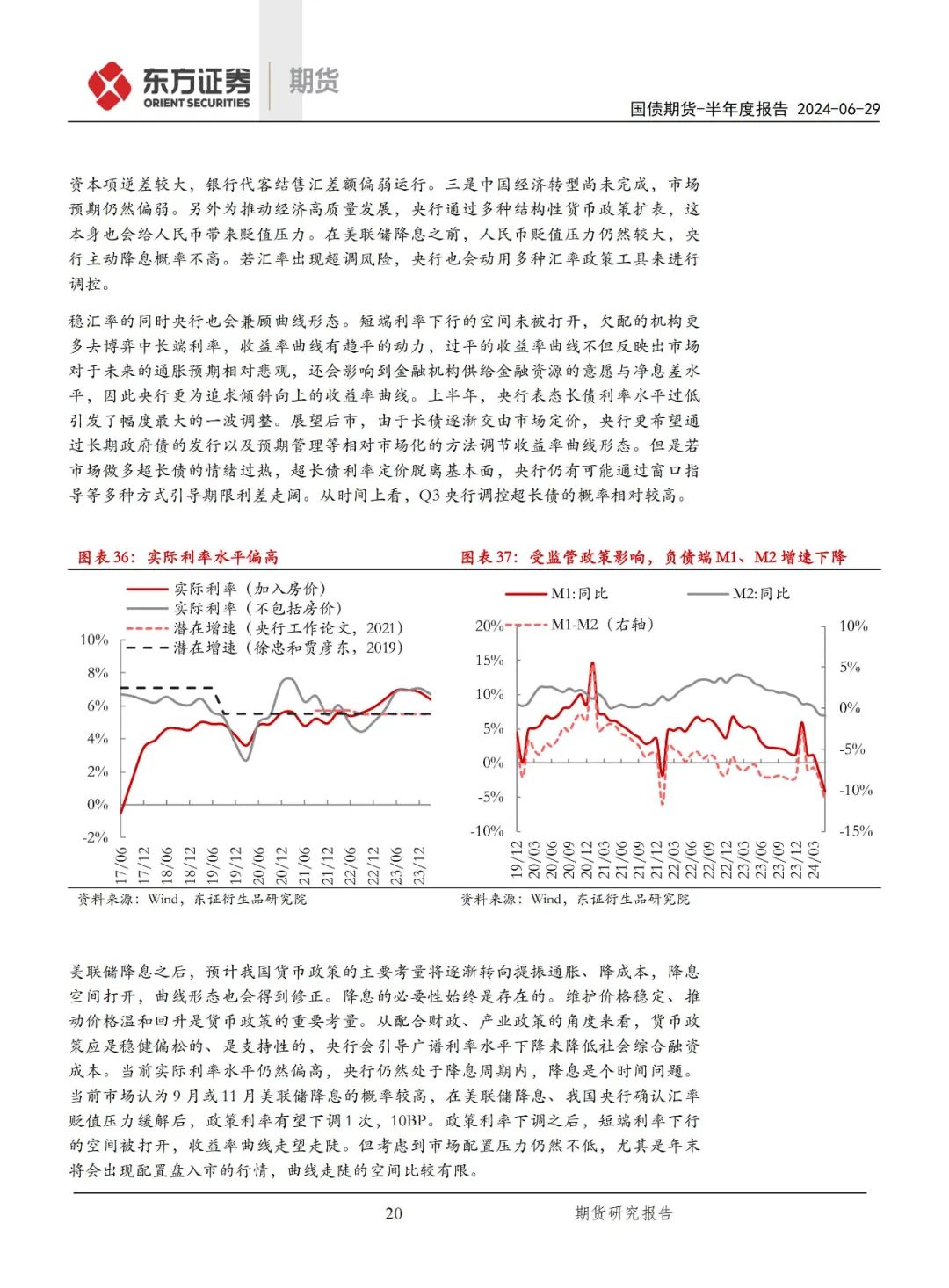 东方证券 ORIENT SECURITIES 期货

国债期货-半年度报告 2024-06-29

资本项逆差较大，银行代客结售汇差额偏弱运行。三是中国经济转型尚未完成，市场预期仍然偏弱。另外为推动经济高质量发展，央行通过多种结构性货币政策扩表，这本身也会给人民币带来贬值压力。在美联储降息之前，人民币贬值压力仍然较大，央行主动降息概率不高。若汇率出现超调风险，央行也会动用多种汇率政策工具来进行调控。

稳汇率的同时央行也会兼顾曲线形态。短端利率下行的空间未被打开，欠配的机构更多去博弈中长端利率，收益率曲线有趋平的动力，过平的收益率曲线不但反映出市场对于未来的通胀预期相对悲观，还会影响到金融机构供给金融资源的意愿与净息差水平，因此央行更为追求倾斜向上的收益率曲线。上半年，央行表态长债利率水平过低引发了幅度最大的一波调整。展望后市，由于长债逐渐交由市场定价，央行更希望通过长期政府债的发行以及预期管理等相对市场化的方法调节收益率曲线形态。但是若市场做多超长债的情绪过热，超长债利率定价脱离基本面，央行仍有可能通过窗口指导等多种方式引导期限利差走阔。从时间上看，Q3 央行调控超长债的概率相对较高。

图表 36：实际利率水平偏高

实际利率（加入房价）
实际利率（不包括房价）
潜在增速（央行工作论文，2021）
潜在增速（徐忠和贾彦东，2019）

10%
8%
6%
4%
2%
0%
-2%

17/06 17/12 18/06 18/12 19/06 19/12 20/06 20/12 21/06 21/12 22/06 22/12 23/06 23/12

资料来源：Wind，东证衍生品研究院

图表 37：受监管政策影响，负债端 M1、M2 增速下降

M1:同比
M2:同比
M1-M2（右轴）

20%
15%
10%
5%
0%
-5%
-10%

10%
5%
0%
-5%
-10%
-15%

19/12 20/03 20/06 20/09 20/12 21/03 21/06 21/09 21/12 22/03 22/06 22/09 22/12 23/03 23/06 23/09 23/12 24/03

资料来源：Wind，东证衍生品研究院

美联储降息之后，预计我国货币政策的主要考量将逐渐转向提振通胀、降成本，降息空间打开，曲线形态也会得到修正。降息的必要性始终是存在的。维护价格稳定、推动价格温和回升是货币政策的重要考量。从配合财政、产业政策的角度来看，货币政策应是稳健偏松的、是支持性的，央行会引导广谱利率水平下降来降低社会综合融资成本。当前实际利率水平仍然偏高，央行仍然处于降息周期内，降息是个时间问题。当前市场认为 9 月或 11 月美联储降息的概率较高，在美联储降息、我国央行确认汇率贬值压力缓解后，政策利率有望下调 1 次，10BP。政策利率下调之后，短端利率下行的空间被打开，收益率曲线走望走陡。但考虑到市场配置压力仍然不低，尤其是年末将会出现配置盘入市的行情，曲线走陡的空间比较有限。

20

期货研究报告